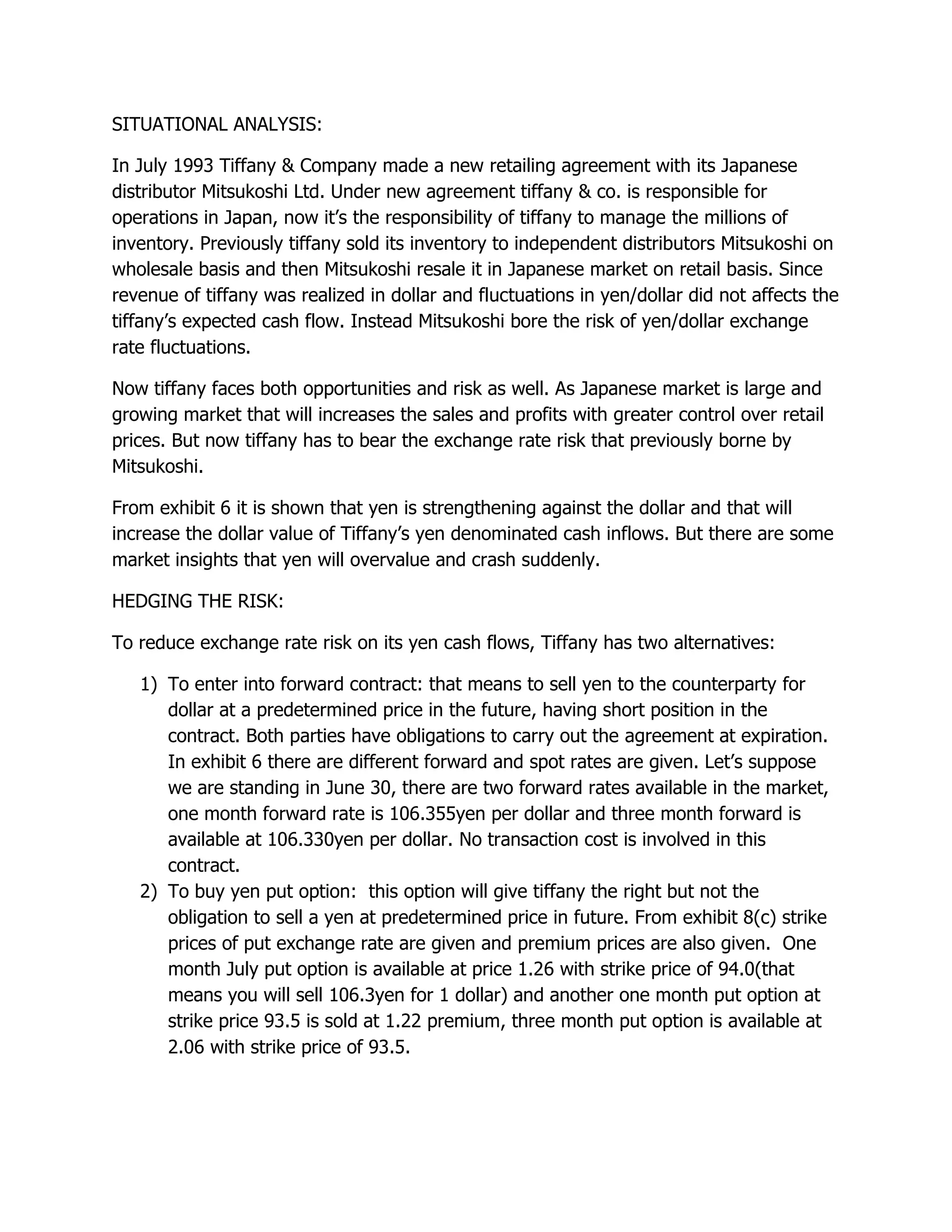 SITUATIONAL ANALYSIS:

In July 1993 Tiffany & Company made a new retailing agreement with its Japanese distributor Mitsukoshi Ltd. Under new agreement tiffany & co. is responsible for operations in Japan, now it's the responsibility of tiffany to manage the millions of inventory. Previously tiffany sold its inventory to independent distributors Mitsukoshi on wholesale basis and then Mitsukoshi resale it in Japanese market on retail basis. Since revenue of tiffany was realized in dollar and fluctuations in yen/dollar did not affects the tiffany's expected cash flow. Instead Mitsukoshi bore the risk of yen/dollar exchange rate fluctuations.

Now tiffany faces both opportunities and risk as well. As Japanese market is large and growing market that will increases the sales and profits with greater control over retail prices. But now tiffany has to bear the exchange rate risk that previously borne by Mitsukoshi.

From exhibit 6 it is shown that yen is strengthening against the dollar and that will increase the dollar value of Tiffany's yen denominated cash inflows. But there are some market insights that yen will overvalue and crash suddenly.

HEDGING THE RISK:

To reduce exchange rate risk on its yen cash flows, Tiffany has two alternatives:

1) To enter into forward contract: that means to sell yen to the counterparty for dollar at a predetermined price in the future, having short position in the contract. Both parties have obligations to carry out the agreement at expiration. In exhibit 6 there are different forward and spot rates are given. Let's suppose we are standing in June 30, there are two forward rates available in the market, one month forward rate is 106.355yen per dollar and three month forward is available at 106.330yen per dollar. No transaction cost is involved in this contract.
2) To buy yen put option: this option will give tiffany the right but not the obligation to sell a yen at predetermined price in future. From exhibit 8(c) strike prices of put exchange rate are given and premium prices are also given. One month July put option is available at price 1.26 with strike price of 94.0(that means you will sell 106.3yen for 1 dollar) and another one month put option at strike price 93.5 is sold at 1.22 premium, three month put option is available at 2.06 with strike price of 93.5.